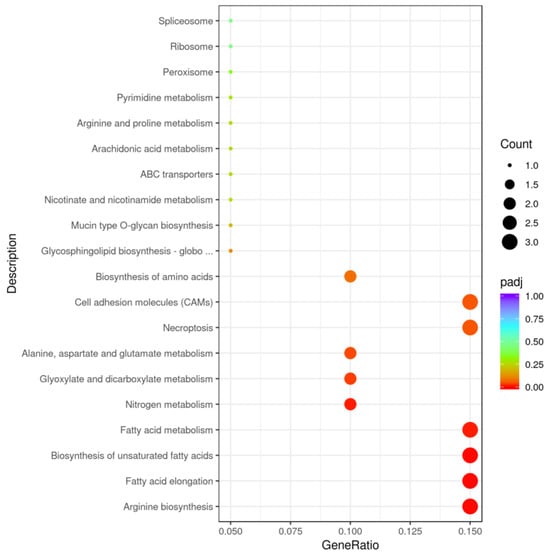 Description

Spliceosome
Ribosome
Peroxisome
Pyrimidine metabolism
Arginine and proline metabolism
Arachidonic acid metabolism
ABC transporters
Nicotinate and nicotinamide metabolism
Mucin type O-glycan biosynthesis
Glycosphingolipid biosynthesis - globo ...
Biosynthesis of amino acids
Cell adhesion molecules (CAMs)
Necroptosis
Alanine, aspartate and glutamate metabolism
Glyoxylate and dicarboxylate metabolism
Nitrogen metabolism
Fatty acid metabolism
Biosynthesis of unsaturated fatty acids
Fatty acid elongation
Arginine biosynthesis

0.050
0.075
0.100
0.125
0.150

GeneRatio

Count
1.0
1.5
2.0
2.5
3.0

padj
1.00
0.75
0.50
0.25
0.00